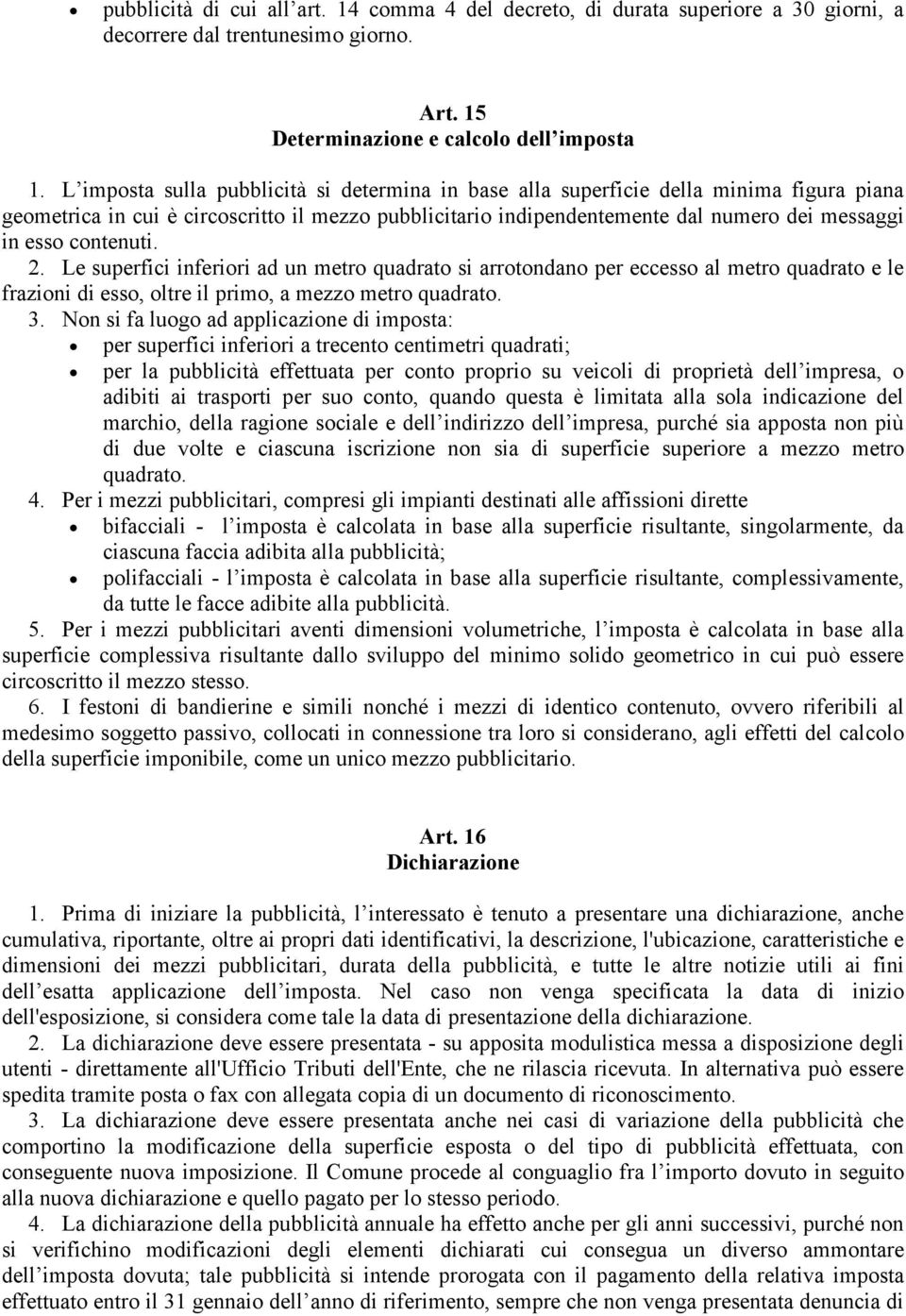 • pubblicità di cui all'art. 14 comma 4 del decreto, di durata superiore a 30 giorni, a decorrere dal trentunesimo giorno.

Art. 15
Determinazione e calcolo dell'imposta

1. L'imposta sulla pubblicità si determina in base alla superficie della minima figura piana geometrica in cui è circoscritto il mezzo pubblicitario indipendentemente dal numero dei messaggi in esso contenuti.
2. Le superfici inferiori ad un metro quadrato si arrotondano per eccesso al metro quadrato e le frazioni di esso, oltre il primo, a mezzo metro quadrato.
3. Non si fa luogo ad applicazione di imposta:
• per superfici inferiori a trecento centimetri quadrati;
• per la pubblicità effettuata per conto proprio su veicoli di proprietà dell'impresa, o adibiti ai trasporti per suo conto, quando questa è limitata alla sola indicazione del marchio, della ragione sociale e dell'indirizzo dell'impresa, purché sia apposta non più di due volte e ciascuna iscrizione non sia di superficie superiore a mezzo metro quadrato.
4. Per i mezzi pubblicitari, compresi gli impianti destinati alle affissioni dirette
• bifacciali - l'imposta è calcolata in base alla superficie risultante, singolarmente, da ciascuna faccia adibita alla pubblicità;
• polifacciali - l'imposta è calcolata in base alla superficie risultante, complessivamente, da tutte le facce adibite alla pubblicità.
5. Per i mezzi pubblicitari aventi dimensioni volumetriche, l'imposta è calcolata in base alla superficie complessiva risultante dallo sviluppo del minimo solido geometrico in cui può essere circoscritto il mezzo stesso.
6. I festoni di bandierine e simili nonché i mezzi di identico contenuto, ovvero riferibili al medesimo soggetto passivo, collocati in connessione tra loro si considerano, agli effetti del calcolo della superficie imponibile, come un unico mezzo pubblicitario.

Art. 16
Dichiarazione

1. Prima di iniziare la pubblicità, l'interessato è tenuto a presentare una dichiarazione, anche cumulativa, riportante, oltre ai propri dati identificativi, la descrizione, l'ubicazione, caratteristiche e dimensioni dei mezzi pubblicitari, durata della pubblicità, e tutte le altre notizie utili ai fini dell'esatta applicazione dell'imposta. Nel caso non venga specificata la data di inizio dell'esposizione, si considera come tale la data di presentazione della dichiarazione.
2. La dichiarazione deve essere presentata - su apposita modulistica messa a disposizione degli utenti - direttamente all'Ufficio Tributi dell'Ente, che ne rilascia ricevuta. In alternativa può essere spedita tramite posta o fax con allegata copia di un documento di riconoscimento.
3. La dichiarazione deve essere presentata anche nei casi di variazione della pubblicità che comportino la modificazione della superficie esposta o del tipo di pubblicità effettuata, con conseguente nuova imposizione. Il Comune procede al conguaglio fra l'importo dovuto in seguito alla nuova dichiarazione e quello pagato per lo stesso periodo.
4. La dichiarazione della pubblicità annuale ha effetto anche per gli anni successivi, purché non si verifichino modificazioni degli elementi dichiarati cui consegua un diverso ammontare dell'imposta dovuta; tale pubblicità si intende prorogata con il pagamento della relativa imposta effettuato entro il 31 gennaio dell'anno di riferimento, sempre che non venga presentata denuncia di